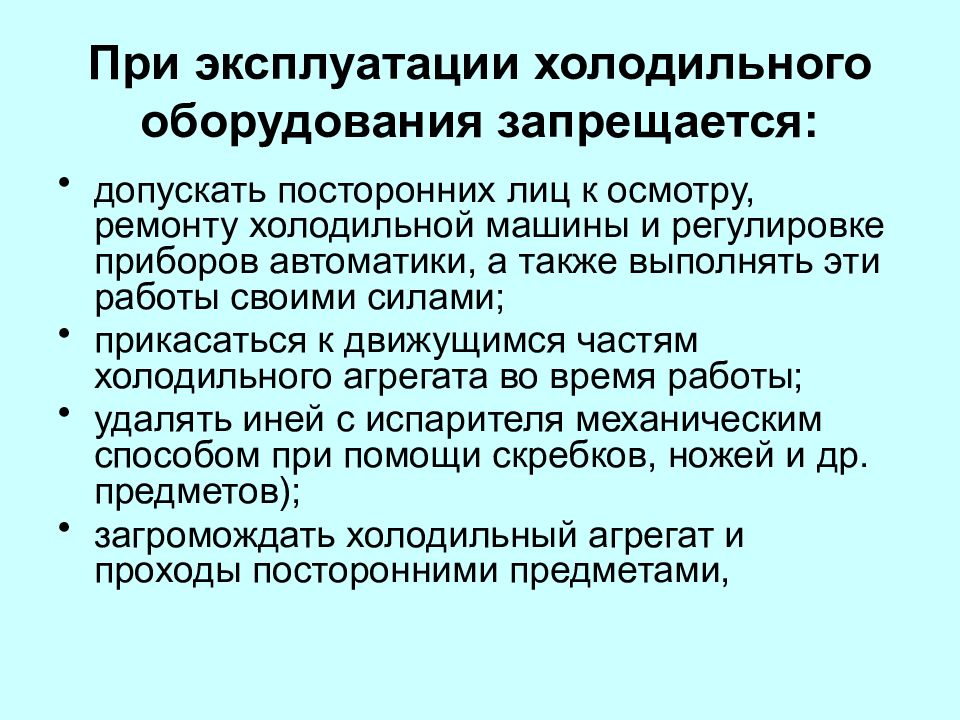 При эксплуатации холодильного оборудования запрещается:

• допускать посторонних лиц к осмотру, ремонту холодильной машины и регулировке приборов автоматики, а также выполнять эти работы своими силами;
• прикасаться к движущимся частям холодильного агрегата во время работы;
• удалять иней с испарителя механическим способом при помощи скребков, ножей и др. предметов);
• загромождать холодильный агрегат и проходы посторонними предметами,